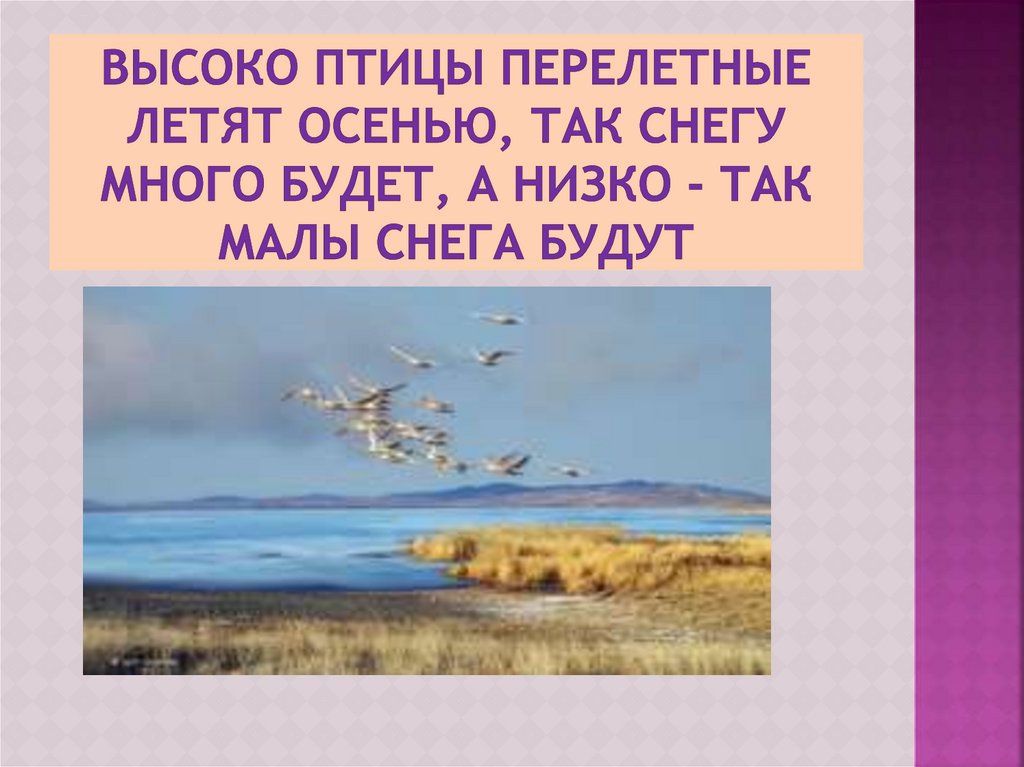 ВЫСОКО ПТИЦЫ ПЕРЕЛЕТНЫЕ ЛЕТЯТ ОСЕНЬЮ, ТАК СНЕГУ МНОГО БУДЕТ, А НИЗКО - ТАК МАЛЫ СНЕГА БУДУТ